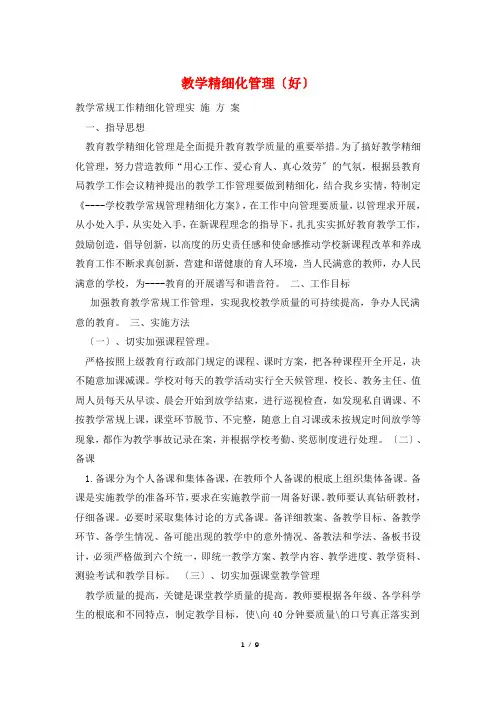 教学精细化管理〔好〕

教学常规工作精细化管理实 施 方 案

一、指导思想

教育教学精细化管理是全面提升教育教学质量的重要举措。为了搞好教学精细化管理，努力营造教师“用心工作、爱心育人、真心效劳”的气氛，根据县教育局教学工作会议精神提出的教学工作管理要做到精细化，结合我乡实情，特制定《----学校教学常规管理精细化方案》，在工作中向管理要质量，以管理求开展，从小处入手，从实处入手，在新课程理念的指导下，扎扎实实抓好教育教学工作，鼓励创造，倡导创新，以高度的历史责任感和使命感推动学校新课程改革和养成教育工作不断求真创新，营建和谐健康的育人环境，当人民满意的教师，办人民满意的学校，为----教育的开展谱写和谐音符。 二、工作目标

加强教育教学常规工作管理，实现我校教学质量的可持续提高，争办人民满意的教育。 三、实施方法

〔一〕、切实加强课程管理。

严格按照上级教育行政部门规定的课程、课时方案，把各种课程开全开足，决不随意加课减课。学校对每天的教学活动实行全天候管理，校长、教务主任、值周人员每天从早读、晨会开始到放学结束，进行巡视检查，如发现私自调课、不按教学常规上课，课堂环节脱节、不完整，随意上自习课或未按规定时间放学等现象，都作为教学事故记录在案，并根据学校考勤、奖惩制度进行处理。〔二〕、备课

1.备课分为个人备课和集体备课，在教师个人备课的根底上组织集体备课。备课是实施教学的准备环节，要求在实施教学前一周备好课。教师要认真钻研教材，仔细备课。必要时采取集体讨论的方式备课。备详细教案、备教学目标、备教学环节、备学生情况、备可能出现的教学中的意外情况、备教法和学法、备板书设计，必须严格做到六个统一，即统一教学方案、教学内容、教学进度、教学资料、测验考试和教学目标。 〔三〕、切实加强课堂教学管理

教学质量的提高，关键是课堂教学质量的提高。教师要根据各年级、各学科学生的根底和不同特点，制定教学目标，使\向40分钟要质量\的口号真正落实到

1 / 9